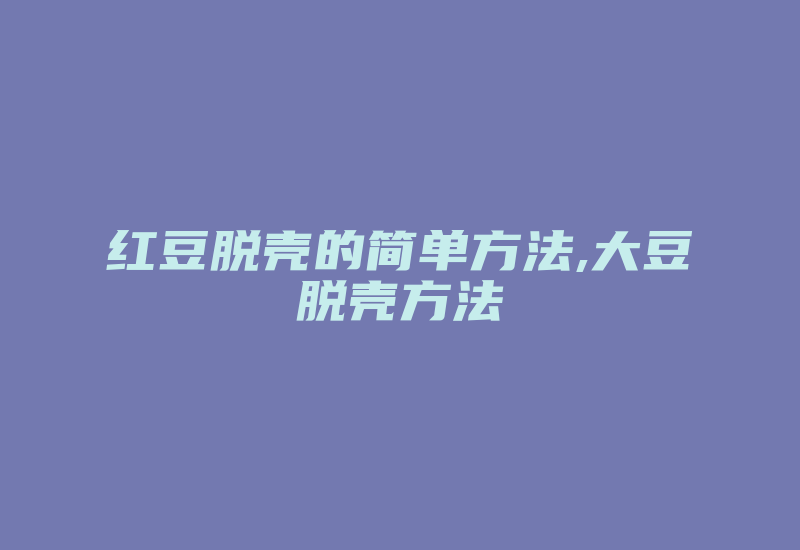 红豆脱壳的简单方法,大豆脱壳方法